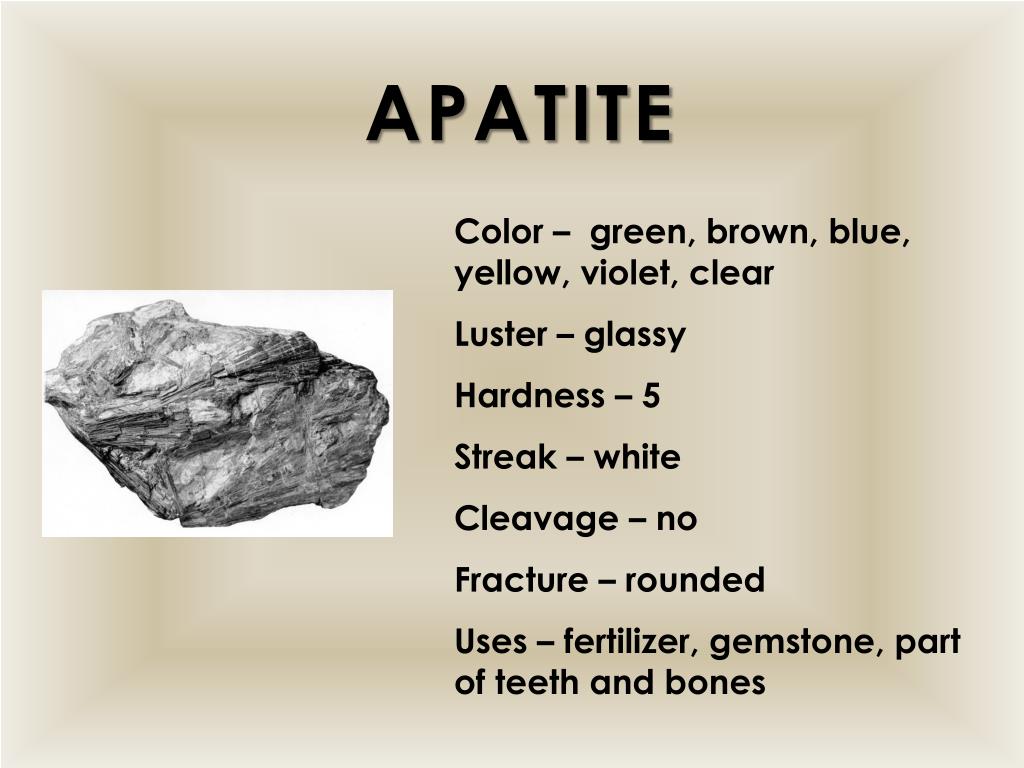 APATITE

Color – green, brown, blue, yellow, violet, clear

Luster – glassy

Hardness – 5

Streak – white

Cleavage – no

Fracture – rounded

Uses – fertilizer, gemstone, part of teeth and bones